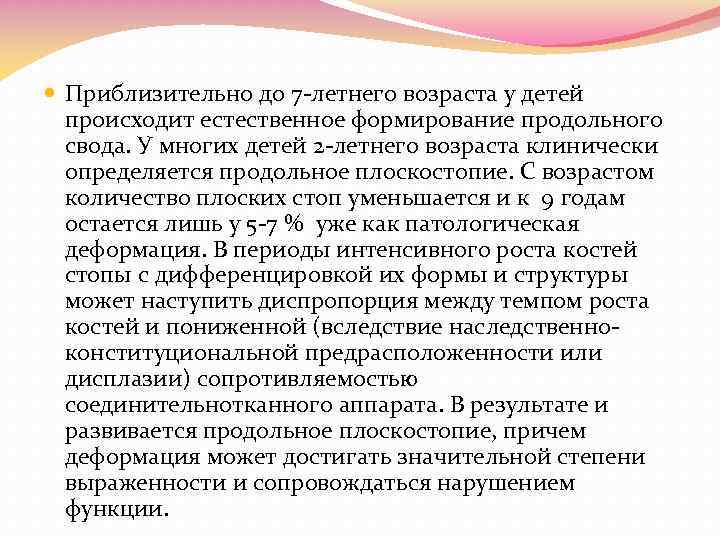 Приблизительно до 7-летнего возраста у детей происходит естественное формирование продольного свода. У многих детей 2-летнего возраста клинически определяется продольное плоскостопие. С возрастом количество плоских стоп уменьшается и к 9 годам остается лишь у 5-7 % уже как патологическая деформация. В периоды интенсивного роста костей стопы с дифференцировкой их формы и структуры может наступить диспропорция между темпом роста костей и пониженной (вследствие наследственно-конституциональной предрасположенности или дисплазии) сопротивляемостью соединительнотканного аппарата. В результате и развивается продольное плоскостопие, причем деформация может достигать значительной степени выраженности и сопровождаться нарушением функции.